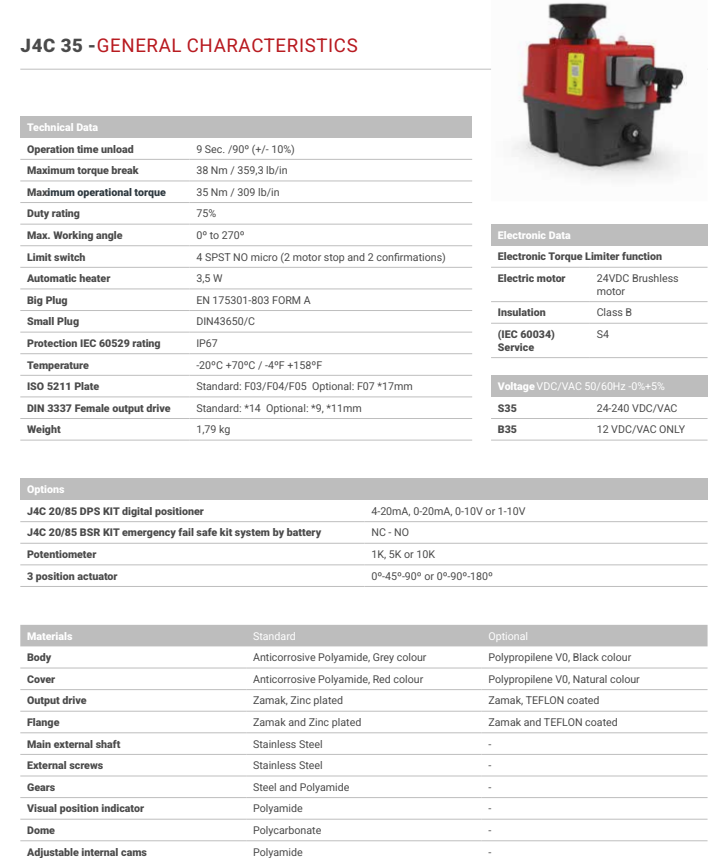 J4C 35 -GENERAL CHARACTERISTICS

| Technical Data | |
|---|---|
| Operation time unload | 9 Sec. /90º (+/- 10%) |
| Maximum torque break | 38 Nm / 359,3 lb/in |
| Maximum operational torque | 35 Nm / 309 lb/in |
| Duty rating | 75% |
| Max. Working angle | 0º to 270º |
| Limit switch | 4 SPST NO micro (2 motor stop and 2 confirmations) |
| Automatic heater | 3,5 W |
| Big Plug | EN 175301-803 FORM A |
| Small Plug | DIN43650/C |
| Protection IEC 60529 rating | IP67 |
| Temperature | -20ºC +70ºC / -4ºF +158ºF |
| ISO 5211 Plate | Standard: F03/F04/F05 Optional: F07 *17mm |
| DIN 3337 Female output drive | Standard: *14 Optional: *9, *11mm |
| Weight | 1,79 kg |

| Electronic Data | |
|---|---|
| Electronic Torque Limiter function | |
| Electric motor | 24VDC Brushless motor |
| Insulation | Class B |
| (IEC 60034) Service | S4 |

| Voltage VDC/VAC 50/60Hz -0%+5% | |
|---|---|
| S35 | 24-240 VDC/VAC |
| B35 | 12 VDC/VAC ONLY |

| Options | |
|---|---|
| J4C 20/85 DPS KIT digital positioner | 4-20mA, 0-20mA, 0-10V or 1-10V |
| J4C 20/85 BSR KIT emergency fail safe kit system by battery | NC - NO |
| Potentiometer | 1K, 5K or 10K |
| 3 position actuator | 0º-45º-90º or 0º-90º-180º |

| Materials | Standard | Optional |
|---|---|---|
| Body | Anticorrosive Polyamide, Grey colour | Polypropilene V0, Black colour |
| Cover | Anticorrosive Polyamide, Red colour | Polypropilene V0, Natural colour |
| Output drive | Zamak, Zinc plated | Zamak, TEFLON coated |
| Flange | Zamak and Zinc plated | Zamak and TEFLON coated |
| Main external shaft | Stainless Steel | - |
| External screws | Stainless Steel | - |
| Gears | Steel and Polyamide | - |
| Visual position indicator | Polyamide | - |
| Dome | Polycarbonate | - |
| Adjustable internal cams | Polyamide | - |